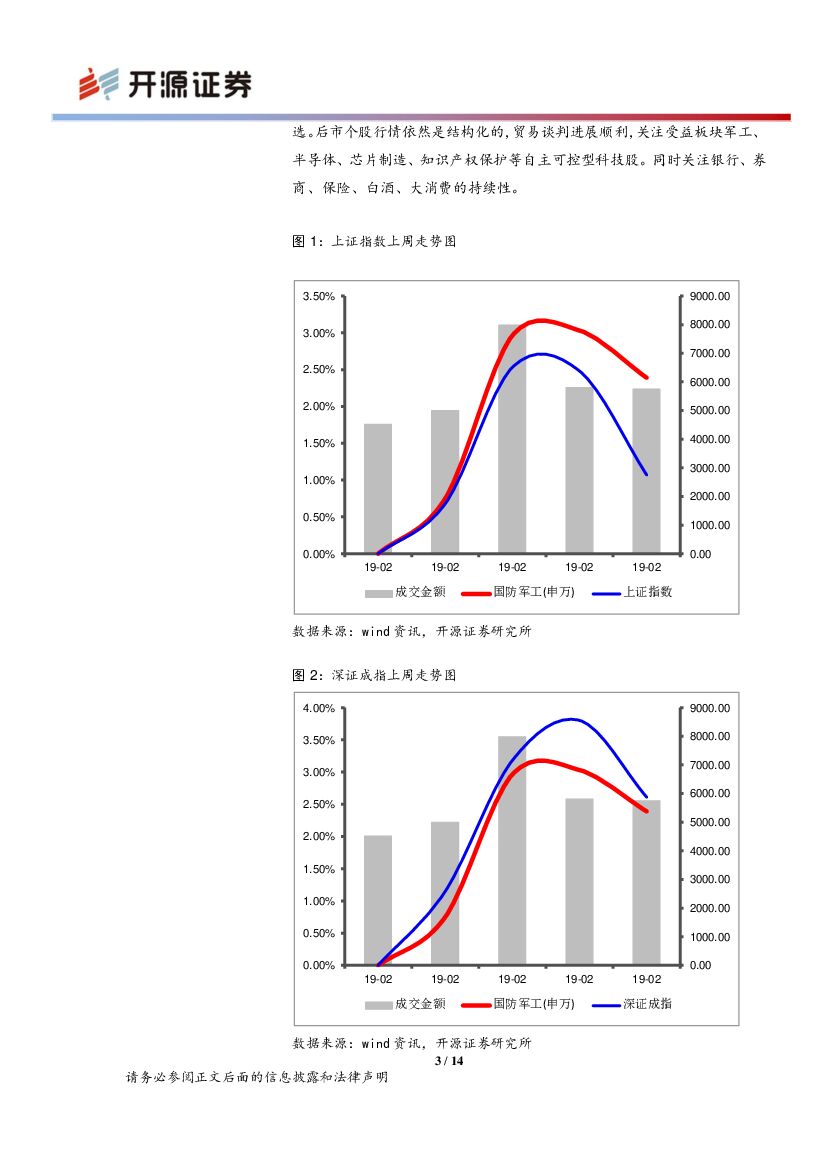 开源证券

选。后市个股行情依然是结构化的，贸易谈判进展顺利，关注受益板块军工、半导体、芯片制造、知识产权保护等自主可控型科技股。同时关注银行、券商、保险、白酒、大消费的持续性。

图 1：上证指数上周走势图

3.50%
3.00%
2.50%
2.00%
1.50%
1.00%
0.50%
0.00%

9000.00
8000.00
7000.00
6000.00
5000.00
4000.00
3000.00
2000.00
1000.00
0.00

19-02 19-02 19-02 19-02 19-02

成交金额 国防军工(申万) 上证指数

数据来源：wind 资讯，开源证券研究所

图 2：深证成指上周走势图

4.00%
3.50%
3.00%
2.50%
2.00%
1.50%
1.00%
0.50%
0.00%

9000.00
8000.00
7000.00
6000.00
5000.00
4000.00
3000.00
2000.00
1000.00
0.00

19-02 19-02 19-02 19-02 19-02

成交金额 国防军工(申万) 深证成指

数据来源：wind 资讯，开源证券研究所

3 / 14

请务必参阅正文后面的信息披露和法律声明